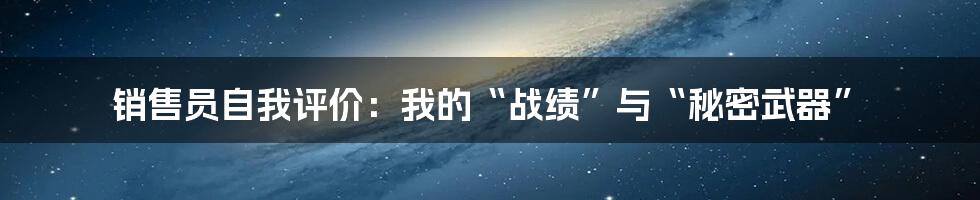 销售员自我评价：我的“战绩”与“秘密武器”